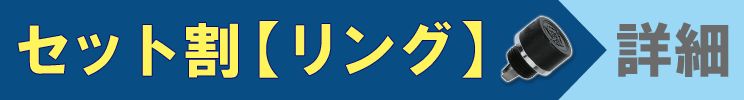 セット割【リング】

詳細